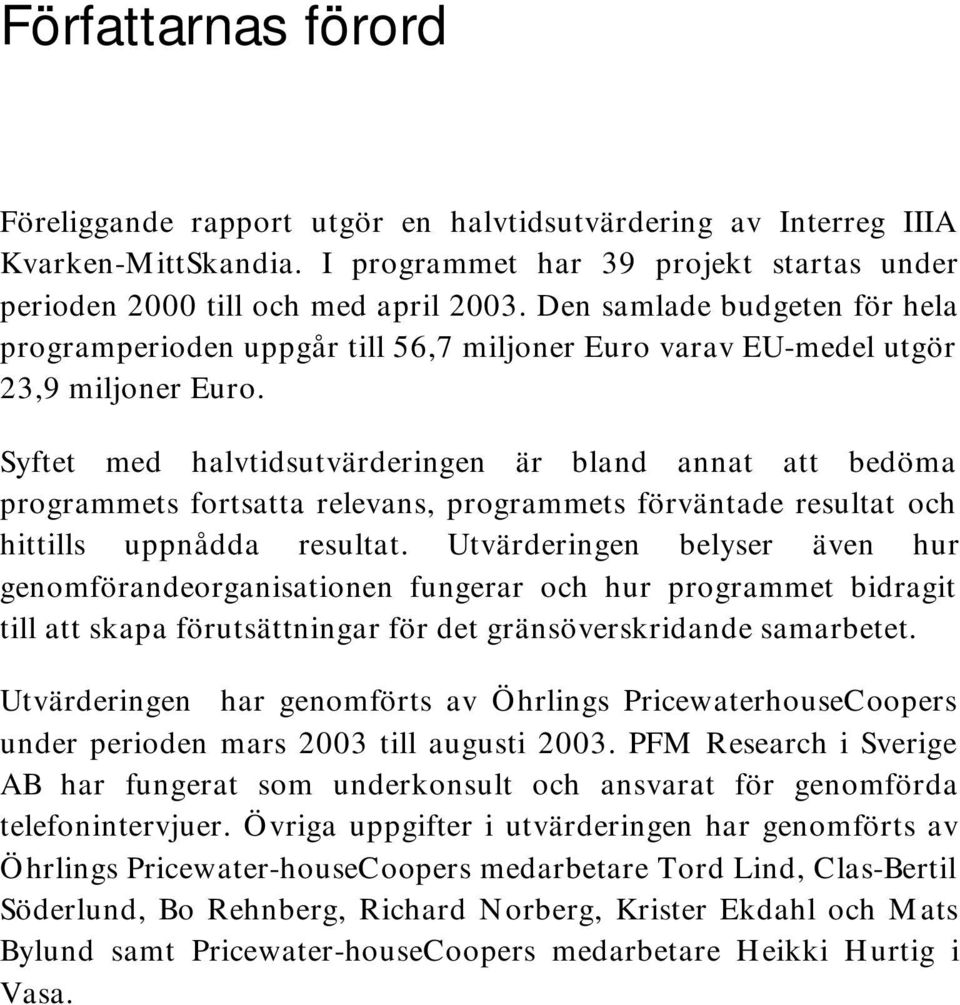 Författarnas förord

Föreliggande rapport utgör en halvtidsutvärdering av Interreg IIIA Kvarken-MittSkandia. I programmet har 39 projekt startas under perioden 2000 till och med april 2003. Den samlade budgeten för hela programperioden uppgår till 56,7 miljoner Euro varav EU-medel utgör 23,9 miljoner Euro.

Syftet med halvtidsutvärderingen är bland annat att bedöma programmets fortsatta relevans, programmets förväntade resultat och hittills uppnådda resultat. Utvärderingen belyser även hur genomförandeorganisationen fungerar och hur programmet bidragit till att skapa förutsättningar för det gränsöverskridande samarbetet.

Utvärderingen har genomförts av Öhrlings PricewaterhouseCoopers under perioden mars 2003 till augusti 2003. PFM Research i Sverige AB har fungerat som underkonsult och ansvarat för genomförda telefonintervjuer. Övriga uppgifter i utvärderingen har genomförts av Öhrlings Pricewater-houseCoopers medarbetare Tord Lind, Clas-Bertil Söderlund, Bo Rehnberg, Richard Norberg, Krister Ekdahl och Mats Bylund samt Pricewater-houseCoopers medarbetare Heikki Hurtig i Vasa.